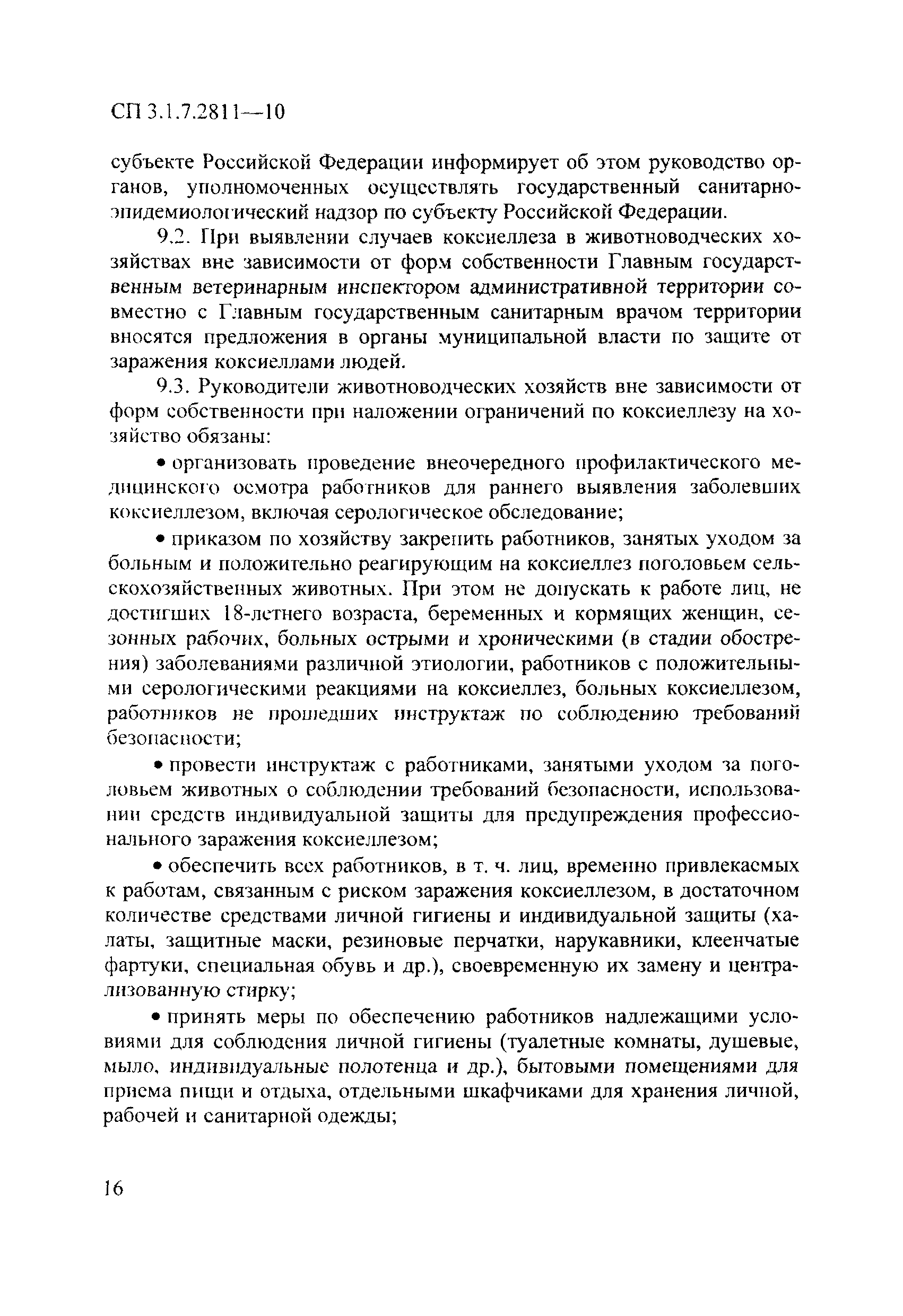 СП 3.1.7.2811—10

субъекте Российской Федерации информирует об этом руководство органов, уполномоченных осуществлять государственный санитарно-эпидемиологический надзор по субъекту Российской Федерации.

9.2. При выявлении случаев коксиеллеза в животноводческих хозяйствах вне зависимости от форм собственности Главным государственным ветеринарным инспектором административной территории совместно с Главным государственным санитарным врачом территории вносятся предложения в органы муниципальной власти по защите от заражения коксиеллами людей.

9.3. Руководители животноводческих хозяйств вне зависимости от форм собственности при наложении ограничений по коксиеллезу на хозяйство обязаны:

• организовать проведение внеочередного профилактического медицинского осмотра работников для раннего выявления заболевших коксиеллезом, включая серологическое обследование;

• приказом по хозяйству закрепить работников, занятых уходом за больным и положительно реагирующим на коксиеллез поголовьем сельскохозяйственных животных. При этом не допускать к работе лиц, не достигших 18-летнего возраста, беременных и кормящих женщин, сезонных рабочих, больных острыми и хроническими (в стадии обострения) заболеваниями различной этиологии, работников с положительными серологическими реакциями на коксиеллез, больных коксиеллезом, работников не прошедших инструктаж по соблюдению требований безопасности;

• провести инструктаж с работниками, занятыми уходом за поголовьем животных о соблюдении требований безопасности, использовании средств индивидуальной защиты для предупреждения профессионального заражения коксиеллезом;

• обеспечить всех работников, в т. ч. лиц, временно привлекаемых к работам, связанным с риском заражения коксиеллезом, в достаточном количестве средствами личной гигиены и индивидуальной защиты (халаты, защитные маски, резиновые перчатки, нарукавники, клеенчатые фартуки, специальная обувь и др.), своевременную их замену и централизованную стирку;

• принять меры по обеспечению работников надлежащими условиями для соблюдения личной гигиены (туалетные комнаты, душевые, мыло, индивидуальные полотенца и др.), бытовыми помещениями для приема пищи и отдыха, отдельными шкафчиками для хранения личной, рабочей и санитарной одежды;

16